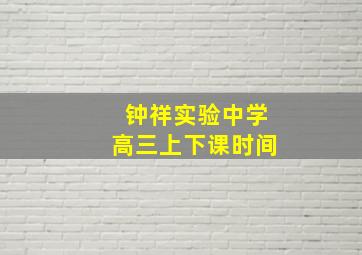 钟祥实验中学
高三上下课时间